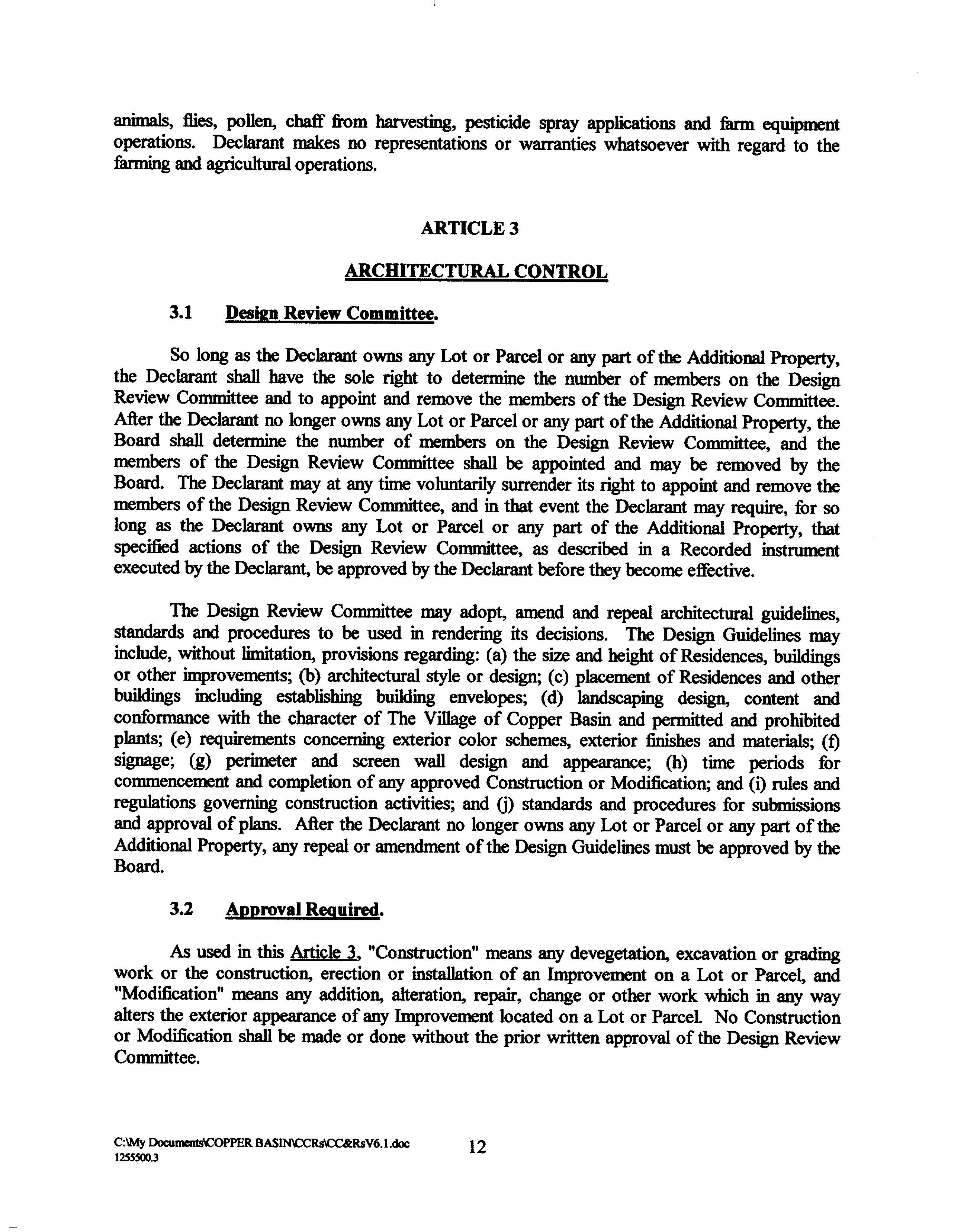 animals, flies, pollen, chaff from harvesting, pesticide spray applications and farm equipment operations. Declarant makes no representations or warranties whatsoever with regard to the farming and agricultural operations.

ARTICLE 3

ARCHITECTURAL CONTROL

3.1 Design Review Committee.

So long as the Declarant owns any Lot or Parcel or any part of the Additional Property, the Declarant shall have the sole right to determine the number of members on the Design Review Committee and to appoint and remove the members of the Design Review Committee. After the Declarant no longer owns any Lot or Parcel or any part of the Additional Property, the Board shall determine the number of members on the Design Review Committee, and the members of the Design Review Committee shall be appointed and may be removed by the Board. The Declarant may at any time voluntarily surrender its right to appoint and remove the members of the Design Review Committee, and in that event the Declarant may require, for so long as the Declarant owns any Lot or Parcel or any part of the Additional Property, that specified actions of the Design Review Committee, as described in a Recorded instrument executed by the Declarant, be approved by the Declarant before they become effective.

The Design Review Committee may adopt, amend and repeal architectural guidelines, standards and procedures to be used in rendering its decisions. The Design Guidelines may include, without limitation, provisions regarding: (a) the size and height of Residences, buildings or other improvements; (b) architectural style or design; (c) placement of Residences and other buildings including establishing building envelopes; (d) landscaping design, content and conformance with the character of The Village of Copper Basin and permitted and prohibited plants; (e) requirements concerning exterior color schemes, exterior finishes and materials; (f) signage; (g) perimeter and screen wall design and appearance; (h) time periods for commencement and completion of any approved Construction or Modification; and (i) rules and regulations governing construction activities; and (j) standards and procedures for submissions and approval of plans. After the Declarant no longer owns any Lot or Parcel or any part of the Additional Property, any repeal or amendment of the Design Guidelines must be approved by the Board.

3.2 Approval Required.

As used in this Article 3, "Construction" means any devegetation, excavation or grading work or the construction, erection or installation of an Improvement on a Lot or Parcel, and "Modification" means any addition, alteration, repair, change or other work which in any way alters the exterior appearance of any Improvement located on a Lot or Parcel. No Construction or Modification shall be made or done without the prior written approval of the Design Review Committee.

C:\My Documents\COPPER BASIN\CCRs\CC&RsV6.1.doc
1255500.3

12